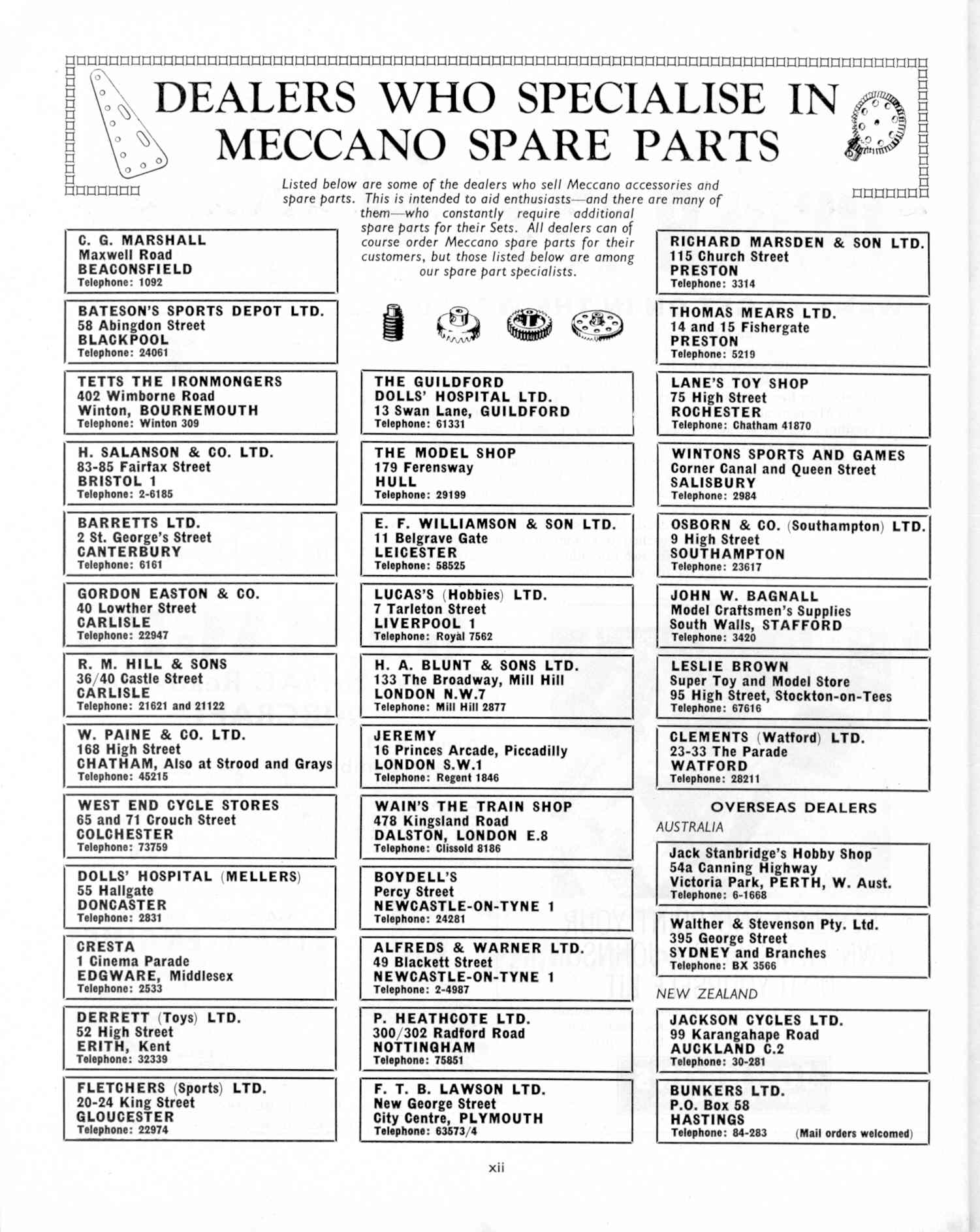 DEALERS WHO SPECIALISE IN MECCANO SPARE PARTS

Listed below are some of the dealers who sell Meccano accessories and spare parts. This is intended to aid enthusiasts—and there are many of them—who constantly require additional spare parts for their Sets. All dealers can of course order Meccano spare parts for their customers, but those listed below are among our spare part specialists.

C. G. MARSHALL
Maxwell Road
BEACONSFIELD
Telephone: 1092

BATESON'S SPORTS DEPOT LTD.
58 Abingdon Street
BLACKPOOL
Telephone: 24061

TETTS THE IRONMONGERS
402 Wimborne Road
Winton, BOURNEMOUTH
Telephone: Winton 309

H. SALANSON & CO. LTD.
83-85 Fairfax Street
BRISTOL 1
Telephone: 2-6185

BARRETTS LTD.
2 St. George's Street
CANTERBURY
Telephone: 6161

GORDON EASTON & CO.
40 Lowther Street
CARLISLE
Telephone: 22947

R. M. HILL & SONS
36/40 Castle Street
CARLISLE
Telephone: 21621 and 21122

W. PAINE & CO. LTD.
168 High Street
CHATHAM, Also at Strood and Grays
Telephone: 45215

WEST END CYCLE STORES
65 and 71 Crouch Street
COLCHESTER
Telephone: 73759

DOLLS' HOSPITAL (MELLERS)
55 Hallgate
DONCASTER
Telephone: 2831

CRESTA
1 Cinema Parade
EDGWARE, Middlesex
Telephone: 2533

DERRETT (Toys) LTD.
52 High Street
ERITH, Kent
Telephone: 32339

FLETCHERS (Sports) LTD.
20-24 King Street
GLOUCESTER
Telephone: 22974

THE GUILDFORD DOLLS' HOSPITAL LTD.
13 Swan Lane, GUILDFORD
Telephone: 61331

THE MODEL SHOP
179 Ferensway
HULL
Telephone: 29199

E. F. WILLIAMSON & SON LTD.
11 Belgrave Gate
LEICESTER
Telephone: 58525

LUCAS'S (Hobbies) LTD.
7 Tarleton Street
LIVERPOOL 1
Telephone: Royal 7562

H. A. BLUNT & SONS LTD.
133 The Broadway, Mill Hill
LONDON N.W.7
Telephone: Mill Hill 2877

JEREMY
16 Princes Arcade, Piccadilly
LONDON S.W.1
Telephone: Regent 1846

WAIN'S THE TRAIN SHOP
478 Kingsland Road
DALSTON, LONDON E.8
Telephone: Clissold 8186

BOYDELL'S
Percy Street
NEWCASTLE-ON-TYNE 1
Telephone: 24281

ALFREDS & WARNER LTD.
49 Blackett Street
NEWCASTLE-ON-TYNE 1
Telephone: 2-4987

P. HEATHCOTE LTD.
300/302 Radford Road
NOTTINGHAM
Telephone: 75851

F. T. B. LAWSON LTD.
New George Street
City Centre, PLYMOUTH
Telephone: 63573/4

RICHARD MARSDEN & SON LTD.
115 Church Street
PRESTON
Telephone: 3314

THOMAS MEARS LTD.
14 and 15 Fishergate
PRESTON
Telephone: 5219

LANE'S TOY SHOP
75 High Street
ROCHESTER
Telephone: Chatham 41870

WINTONS SPORTS AND GAMES
Corner Canal and Queen Street
SALISBURY
Telephone: 2984

OSBORN & CO. (Southampton) LTD.
9 High Street
SOUTHAMPTON
Telephone: 23617

JOHN W. BAGNALL
Model Craftsmen's Supplies
South Walls, STAFFORD
Telephone: 3420

LESLIE BROWN
Super Toy and Model Store
95 High Street, Stockton-on-Tees
Telephone: 67616

CLEMENTS (Watford) LTD.
23-33 The Parade
WATFORD
Telephone: 28211

OVERSEAS DEALERS

AUSTRALIA

Jack Stanbridge's Hobby Shop
54a Canning Highway
Victoria Park, PERTH, W. Aust.
Telephone: 6-1668

Walther & Stevenson Pty. Ltd.
395 George Street
SYDNEY and Branches
Telephone: BX 3566

NEW ZEALAND

JACKSON CYCLES LTD.
99 Karangahape Road
AUCKLAND C.2
Telephone: 30-281

BUNKERS LTD.
P.O. Box 58
HASTINGS
Telephone: 84-283 (Mail orders welcomed)

xii